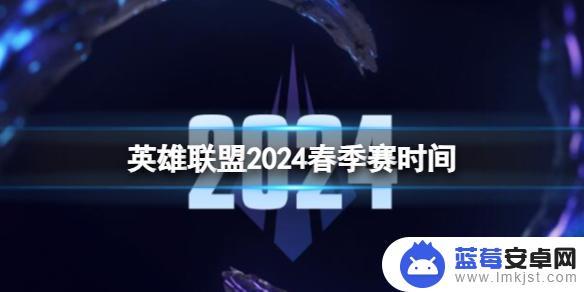 2024

英雄联盟2024春季赛时间

蓝莓安卓网
www.lmkjst.com